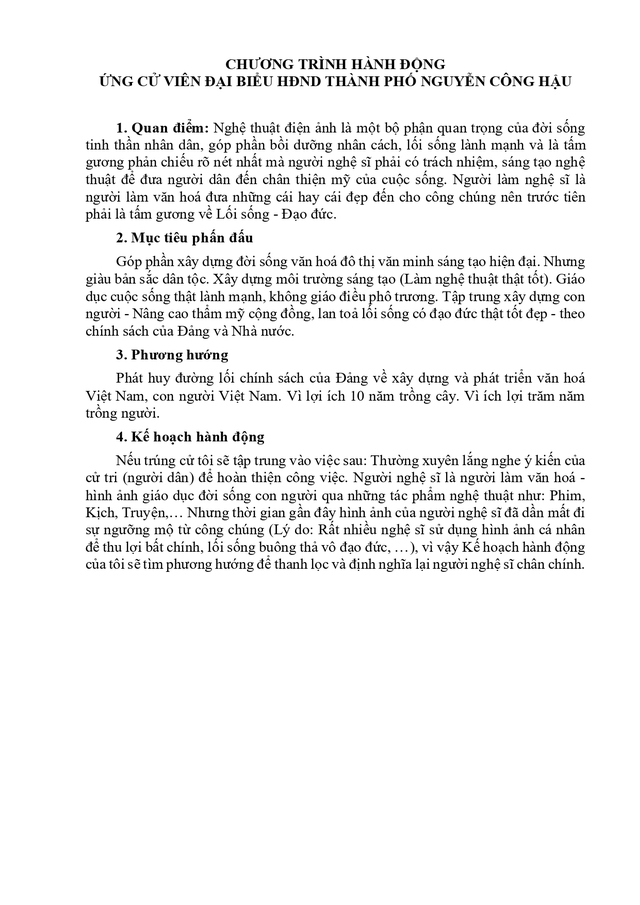 CHƯƠNG TRÌNH HÀNH ĐỘNG
ỨNG CỬ VIÊN ĐẠI BIỂU HĐND THÀNH PHỐ NGUYỄN CÔNG HẬU

1. Quan điểm: Nghệ thuật điện ảnh là một bộ phận quan trọng của đời sống tinh thần nhân dân, góp phần bồi dưỡng nhân cách, lối sống lành mạnh và là tấm gương phản chiếu rõ nét nhất mà người nghệ sĩ phải có trách nhiệm, sáng tạo nghệ thuật để đưa người dân đến chân thiện mỹ của cuộc sống. Người làm nghệ sĩ là người làm văn hoá đưa những cái hay cái đẹp đến cho công chúng nên trước tiên phải là tấm gương về Lối sống - Đạo đức.

2. Mục tiêu phấn đấu

Góp phần xây dựng đời sống văn hoá đô thị văn minh sáng tạo hiện đại. Nhưng giàu bản sắc dân tộc. Xây dựng môi trường sáng tạo (Làm nghệ thuật thật tốt). Giáo dục cuộc sống thật lành mạnh, không giáo điều phô trương. Tập trung xây dựng con người - Nâng cao thẩm mỹ cộng đồng, lan toả lối sống có đạo đức thật tốt đẹp - theo chính sách của Đảng và Nhà nước.

3. Phương hướng

Phát huy đường lối chính sách của Đảng về xây dựng và phát triển văn hoá Việt Nam, con người Việt Nam. Vì lợi ích 10 năm trồng cây. Vì ích lợi trăm năm trồng người.

4. Kế hoạch hành động

Nếu trúng cử tôi sẽ tập trung vào việc sau: Thường xuyên lắng nghe ý kiến của cử tri (người dân) để hoàn thiện công việc. Người nghệ sĩ là người làm văn hoá - hình ảnh giáo dục đời sống con người qua những tác phẩm nghệ thuật như: Phim, Kịch, Truyện,… Nhưng thời gian gần đây hình ảnh của người nghệ sĩ đã dần mất đi sự ngưỡng mộ từ công chúng (Lý do: Rất nhiều nghệ sĩ sử dụng hình ảnh cá nhân để thu lợi bất chính, lối sống buông thả vô đạo đức, …), vì vậy Kế hoạch hành động của tôi sẽ tìm phương hướng để thanh lọc và định nghĩa lại người nghệ sĩ chân chính.